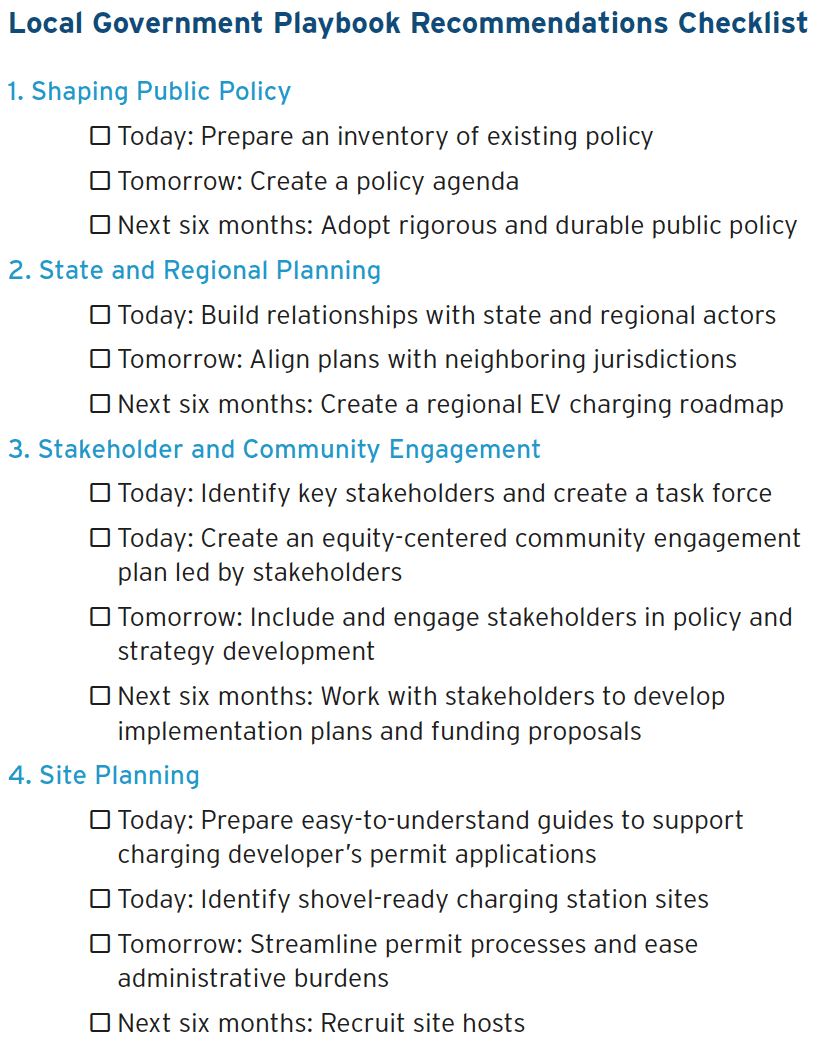 Local Government Playbook Recommendations Checklist

1. Shaping Public Policy

☐ Today: Prepare an inventory of existing policy

☐ Tomorrow: Create a policy agenda

☐ Next six months: Adopt rigorous and durable public policy

2. State and Regional Planning

☐ Today: Build relationships with state and regional actors

☐ Tomorrow: Align plans with neighboring jurisdictions

☐ Next six months: Create a regional EV charging roadmap

3. Stakeholder and Community Engagement

☐ Today: Identify key stakeholders and create a task force

☐ Today: Create an equity-centered community engagement plan led by stakeholders

☐ Tomorrow: Include and engage stakeholders in policy and strategy development

☐ Next six months: Work with stakeholders to develop implementation plans and funding proposals

4. Site Planning

☐ Today: Prepare easy-to-understand guides to support charging developer's permit applications

☐ Today: Identify shovel-ready charging station sites

☐ Tomorrow: Streamline permit processes and ease administrative burdens

☐ Next six months: Recruit site hosts